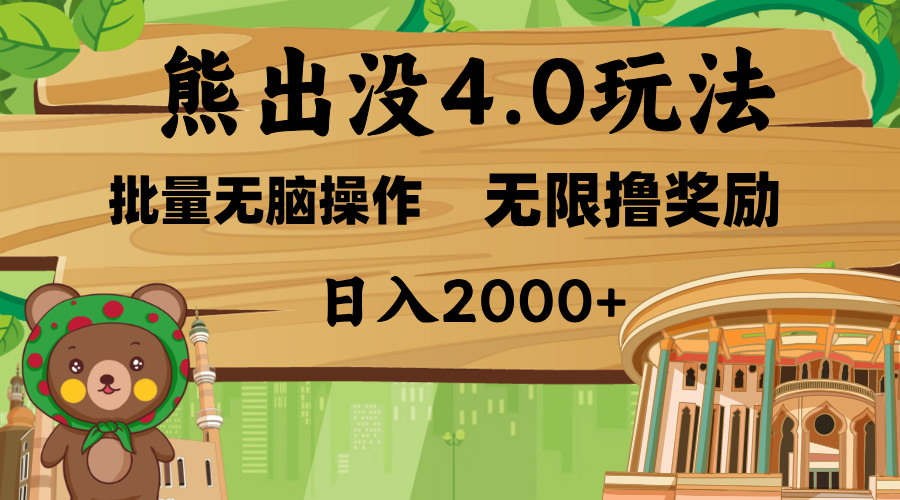 熊出没4.0玩法

批量无脑操作　无限撸奖励

日入2000+